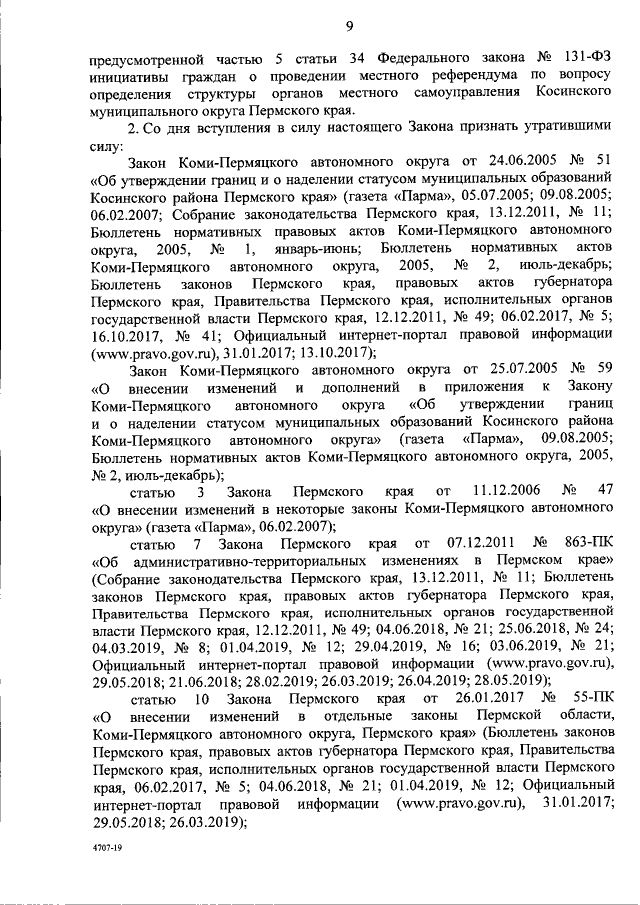 9

предусмотренной частью 5 статьи 34 Федерального закона № 131-ФЗ инициативы граждан о проведении местного референдума по вопросу определения структуры органов местного самоуправления Косинского муниципального округа Пермского края.

2. Со дня вступления в силу настоящего Закона признать утратившими силу:

Закон Коми-Пермяцкого автономного округа от 24.06.2005 № 51 «Об утверждении границ и о наделении статусом муниципальных образований Косинского района Пермского края» (газета «Парма», 05.07.2005; 09.08.2005; 06.02.2007; Собрание законодательства Пермского края, 13.12.2011, № 11; Бюллетень нормативных правовых актов Коми-Пермяцкого автономного округа, 2005, № 1, январь-июнь; Бюллетень нормативных актов Коми-Пермяцкого автономного округа, 2005, № 2, июль-декабрь; Бюллетень законов Пермского края, правовых актов губернатора Пермского края, Правительства Пермского края, исполнительных органов государственной власти Пермского края, 12.12.2011, № 49; 06.02.2017, № 5; 16.10.2017, № 41; Официальный интернет-портал правовой информации (www.pravo.gov.ru), 31.01.2017; 13.10.2017);

Закон Коми-Пермяцкого автономного округа от 25.07.2005 № 59 «О внесении изменений и дополнений в приложения к Закону Коми-Пермяцкого автономного округа «Об утверждении границ и о наделении статусом муниципальных образований Косинского района Коми-Пермяцкого автономного округа» (газета «Парма», 09.08.2005; Бюллетень нормативных актов Коми-Пермяцкого автономного округа, 2005, № 2, июль-декабрь);

статью 3 Закона Пермского края от 11.12.2006 № 47 «О внесении изменений в некоторые законы Коми-Пермяцкого автономного округа» (газета «Парма», 06.02.2007);

статью 7 Закона Пермского края от 07.12.2011 № 863-ПК «Об административно-территориальных изменениях в Пермском крае» (Собрание законодательства Пермского края, 13.12.2011, № 11; Бюллетень законов Пермского края, правовых актов губернатора Пермского края, Правительства Пермского края, исполнительных органов государственной власти Пермского края, 12.12.2011, № 49; 04.06.2018, № 21; 25.06.2018, № 24; 04.03.2019, № 8; 01.04.2019, № 12; 29.04.2019, № 16; 03.06.2019, № 21; Официальный интернет-портал правовой информации (www.pravo.gov.ru), 29.05.2018; 21.06.2018; 28.02.2019; 26.03.2019; 26.04.2019; 28.05.2019);

статью 10 Закона Пермского края от 26.01.2017 № 55-ПК «О внесении изменений в отдельные законы Пермской области, Коми-Пермяцкого автономного округа, Пермского края» (Бюллетень законов Пермского края, правовых актов губернатора Пермского края, Правительства Пермского края, исполнительных органов государственной власти Пермского края, 06.02.2017, № 5; 04.06.2018, № 21; 01.04.2019, № 12; Официальный интернет-портал правовой информации (www.pravo.gov.ru), 31.01.2017; 29.05.2018; 26.03.2019);

4707-19